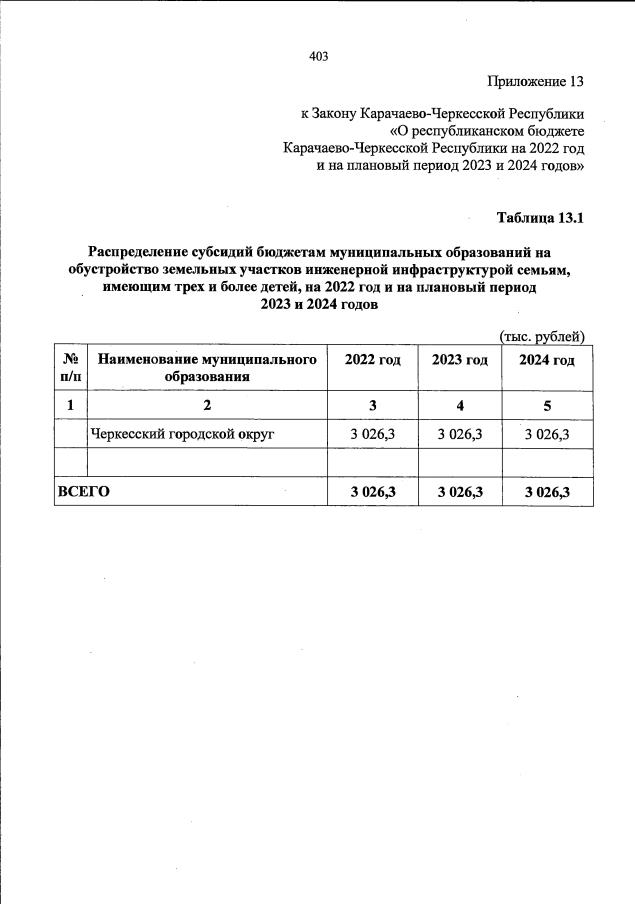 403

Приложение 13

к Закону Карачаево-Черкесской Республики «О республиканском бюджете Карачаево-Черкесской Республики на 2022 год и на плановый период 2023 и 2024 годов»

Таблица 13.1

Распределение субсидий бюджетам муниципальных образований на обустройство земельных участков инженерной инфраструктурой семьям, имеющим трех и более детей, на 2022 год и на плановый период 2023 и 2024 годов

(тыс. рублей)

| № п/п | Наименование муниципального образования | 2022 год | 2023 год | 2024 год |
|---|---|---|---|---|
| 1 | 2 | 3 | 4 | 5 |
| | Черкесский городской округ | 3 026,3 | 3 026,3 | 3 026,3 |
| | | | | |
| ВСЕГО | | 3 026,3 | 3 026,3 | 3 026,3 |